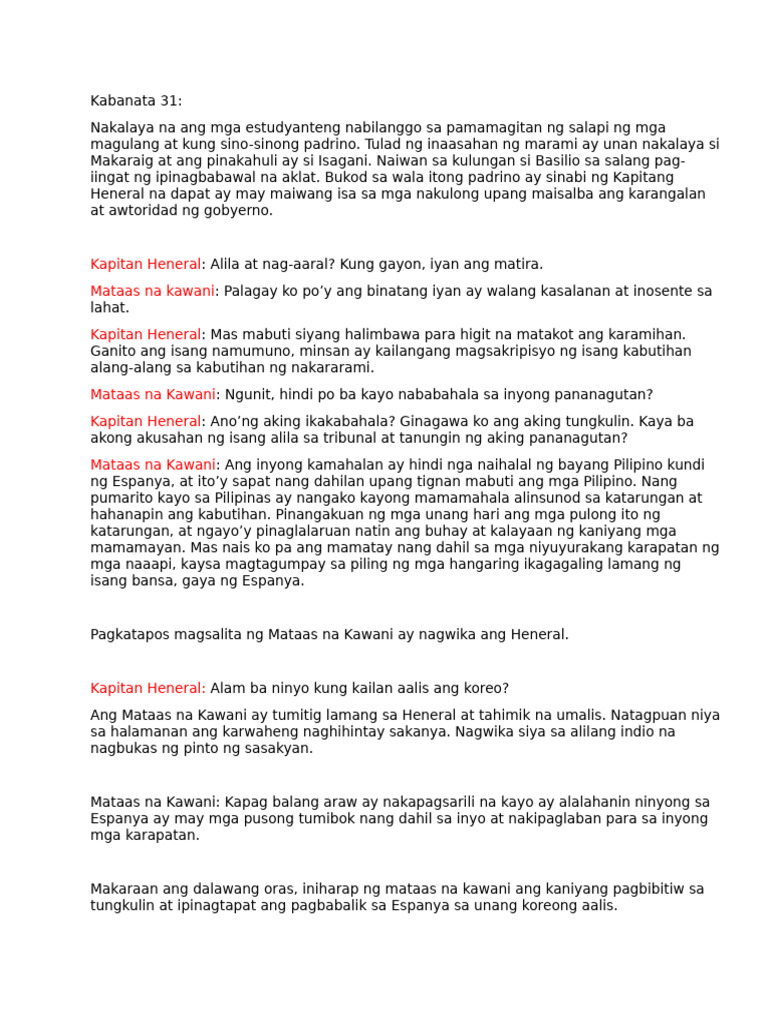 Kabanata 31:

Nakalaya na ang mga estudyanteng nabilanggo sa pamamagitan ng salapi ng mga magulang at kung sino-sinong padrino. Tulad ng inaasahan ng marami ay unan nakalaya si Makaraig at ang pinakahuli ay si Isagani. Naiwan sa kulungan si Basilio sa salang pag-iingat ng ipinagbabawal na aklat. Bukod sa wala itong padrino ay sinabi ng Kapitang Heneral na dapat ay may maiwang isa sa mga nakulong upang maisalba ang karangalan at awtoridad ng gobyerno.

Kapitan Heneral: Alila at nag-aaral? Kung gayon, iyan ang matira.

Mataas na kawani: Palagay ko po'y ang binatang iyan ay walang kasalanan at inosente sa lahat.

Kapitan Heneral: Mas mabuti siyang halimbawa para higit na matakot ang karamihan. Ganito ang isang namumuno, minsan ay kailangang magsakripisyo ng isang kabutihan alang-alang sa kabutihan ng nakararami.

Mataas na Kawani: Ngunit, hindi po ba kayo nababahala sa inyong pananagutan?

Kapitan Heneral: Ano'ng aking ikakabahala? Ginagawa ko ang aking tungkulin. Kaya ba akong akusahan ng isang alila sa tribunal at tanungin ng aking pananagutan?

Mataas na Kawani: Ang inyong kamahalan ay hindi nga naihalal ng bayang Pilipino kundi ng Espanya, at ito'y sapat nang dahilan upang tignan mabuti ang mga Pilipino. Nang pumarito kayo sa Pilipinas ay nangako kayong mamamahala alinsunod sa katarungan at hahanapin ang kabutihan. Pinangakuan ng mga unang hari ang mga pulong ito ng katarungan, at ngayo'y pinaglalaruan natin ang buhay at kalayaan ng kaniyang mga mamamayan. Mas nais ko pa ang mamatay nang dahil sa mga niyuyurakang karapatan ng mga naaapi, kaysa magtagumpay sa piling ng mga hangaring ikagagaling lamang ng isang bansa, gaya ng Espanya.

Pagkatapos magsalita ng Mataas na Kawani ay nagwika ang Heneral.

Kapitan Heneral: Alam ba ninyo kung kailan aalis ang koreo?

Ang Mataas na Kawani ay tumitig lamang sa Heneral at tahimik na umalis. Natagpuan niya sa halamanan ang karwaheng naghihintay sakanya. Nagwika siya sa alilang indio na nagbukas ng pinto ng sasakyan.

Mataas na Kawani: Kapag balang araw ay nakapagsarili na kayo ay alalahanin ninyong sa Espanya ay may mga pusong tumibok nang dahil sa inyo at nakipaglaban para sa inyong mga karapatan.

Makaraan ang dalawang oras, iniharap ng mataas na kawani ang kaniyang pagbibitiw sa tungkulin at ipinagtapat ang pagbabalik sa Espanya sa unang koreong aalis.